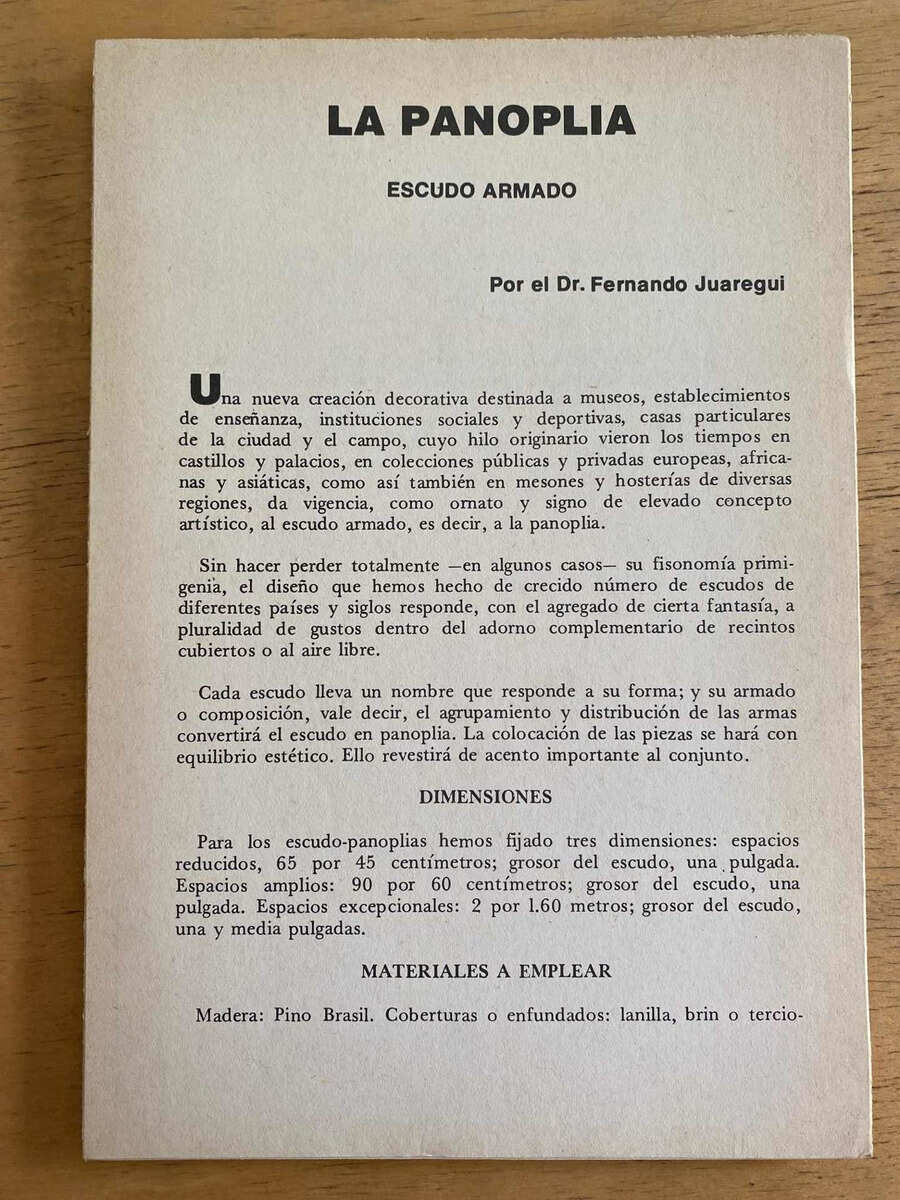 LA PANOPLIA

ESCUDO ARMADO

Por el Dr. Fernando Juaregui

Una nueva creación decorativa destinada a museos, establecimientos de enseñanza, instituciones sociales y deportivas, casas particulares de la ciudad y el campo, cuyo hilo originario vieron los tiempos en castillos y palacios, en colecciones públicas y privadas europeas, africanas y asiáticas, como así también en mesones y hosterías de diversas regiones, da vigencia, como ornato y signo de elevado concepto artístico, al escudo armado, es decir, a la panoplia.

Sin hacer perder totalmente —en algunos casos— su fisonomía primigenia, el diseño que hemos hecho de crecido número de escudos de diferentes países y siglos responde, con el agregado de cierta fantasía, a pluralidad de gustos dentro del adorno complementario de recintos cubiertos o al aire libre.

Cada escudo lleva un nombre que responde a su forma; y su armado o composición, vale decir, el agrupamiento y distribución de las armas convertirá el escudo en panoplia. La colocación de las piezas se hará con equilibrio estético. Ello revestirá de acento importante al conjunto.

DIMENSIONES

Para los escudo-panoplias hemos fijado tres dimensiones: espacios reducidos, 65 por 45 centímetros; grosor del escudo, una pulgada. Espacios amplios: 90 por 60 centímetros; grosor del escudo, una pulgada. Espacios excepcionales: 2 por 1.60 metros; grosor del escudo, una y media pulgadas.

MATERIALES A EMPLEAR

Madera: Pino Brasil. Coberturas o enfundados: lanilla, brin o tercio-